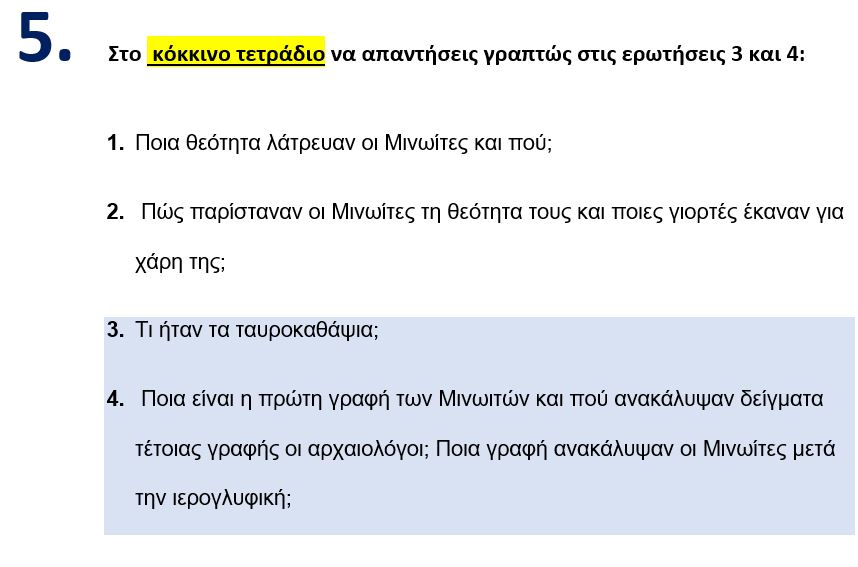 5. Στο κόκκινο τετράδιο να απαντήσεις γραπτώς στις ερωτήσεις 3 και 4:

1. Ποια θεότητα λάτρευαν οι Μινωίτες και πού;

2. Πώς παρίσταναν οι Μινωίτες τη θεότητα τους και ποιες γιορτές έκαναν για χάρη της;

3. Τι ήταν τα ταυροκαθάψια;

4. Ποια είναι η πρώτη γραφή των Μινωιτών και πού ανακάλυψαν δείγματα τέτοιας γραφής οι αρχαιολόγοι; Ποια γραφή ανακάλυψαν οι Μινωίτες μετά την ιερογλυφική;